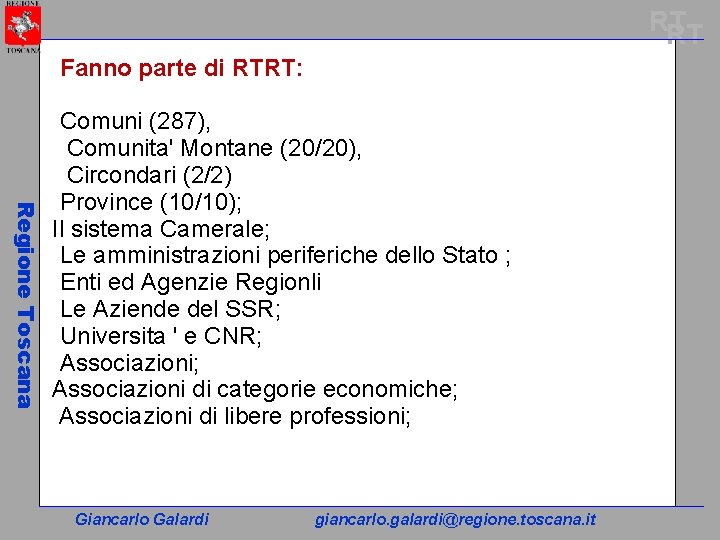 REGIONE
TOSCANA

RT
RT

Regione Toscana

Fanno parte di RTRT:

Comuni (287),
Comunita' Montane (20/20),
Circondari (2/2)
Province (10/10);
Il sistema Camerale;
Le amministrazioni periferiche dello Stato ;
Enti ed Agenzie Regionli
Le Aziende del SSR;
Universita ' e CNR;
Associazioni;
Associazioni di categorie economiche;
Associazioni di libere professioni;

Giancarlo Galardi giancarlo.galardi@regione.toscana.it